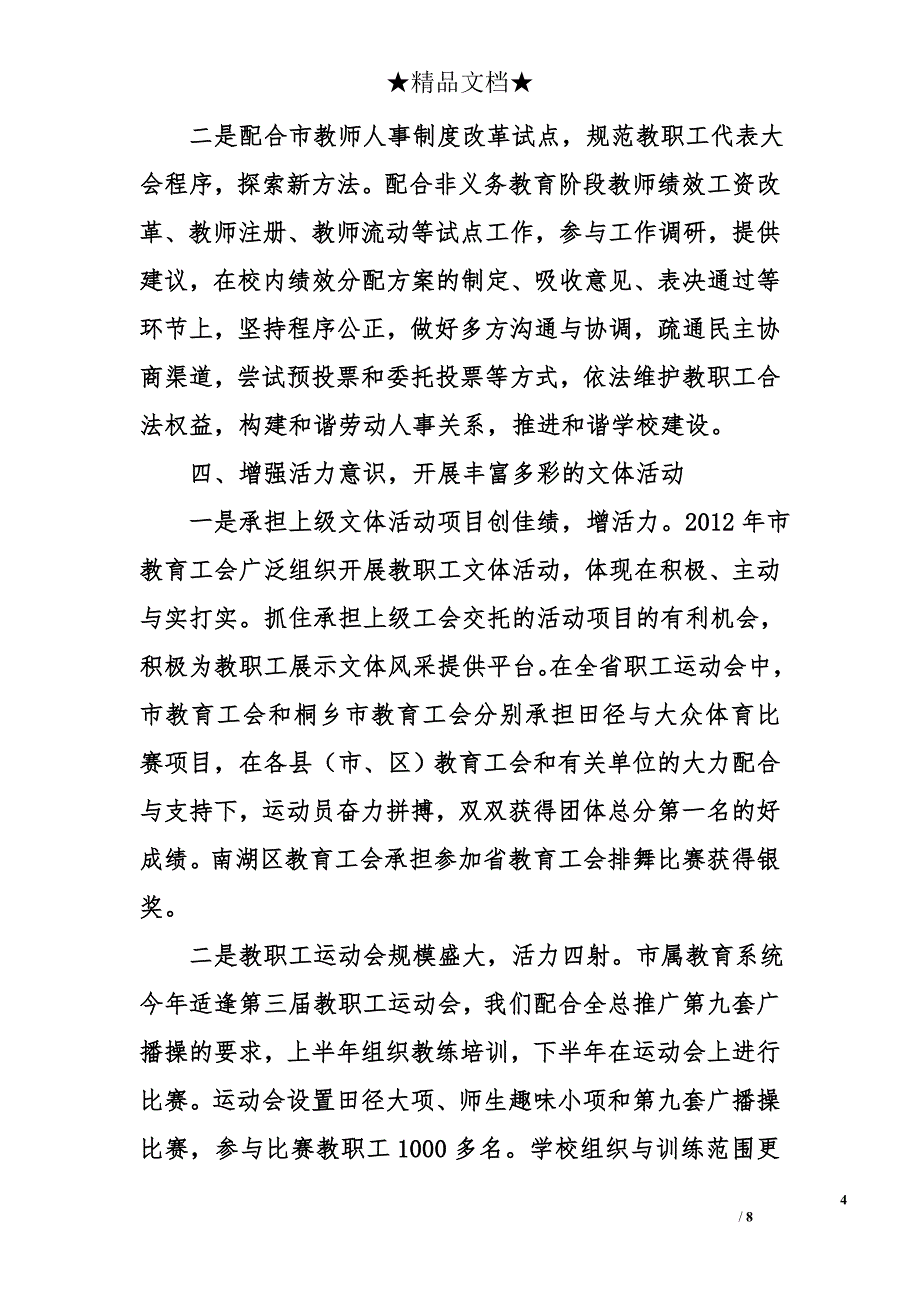 ★精品文档★

二是配合市教师人事制度改革试点，规范教职工代表大会程序，探索新方法。配合非义务教育阶段教师绩效工资改革、教师注册、教师流动等试点工作，参与工作调研，提供建议，在校内绩效分配方案的制定、吸收意见、表决通过等环节上，坚持程序公正，做好多方沟通与协调，疏通民主协商渠道，尝试预投票和委托投票等方式，依法维护教职工合法权益，构建和谐劳动人事关系，推进和谐学校建设。

四、增强活力意识，开展丰富多彩的文体活动

一是承担上级文体活动项目创佳绩，增活力。2012 年市教育工会广泛组织开展教职工文体活动，体现在积极、主动与实打实。抓住承担上级工会交托的活动项目的有利机会，积极为教职工展示文体风采提供平台。在全省职工运动会中，市教育工会和桐乡市教育工会分别承担田径与大众体育比赛项目，在各县（市、区）教育工会和有关单位的大力配合与支持下，运动员奋力拼搏，双双获得团体总分第一名的好成绩。南湖区教育工会承担参加省教育工会排舞比赛获得银奖。

二是教职工运动会规模盛大，活力四射。市属教育系统今年适逢第三届教职工运动会，我们配合全总推广第九套广播操的要求，上半年组织教练培训，下半年在运动会上进行比赛。运动会设置田径大项、师生趣味小项和第九套广播操比赛，参与比赛教职工 1000 多名。学校组织与训练范围更

4

/ 8